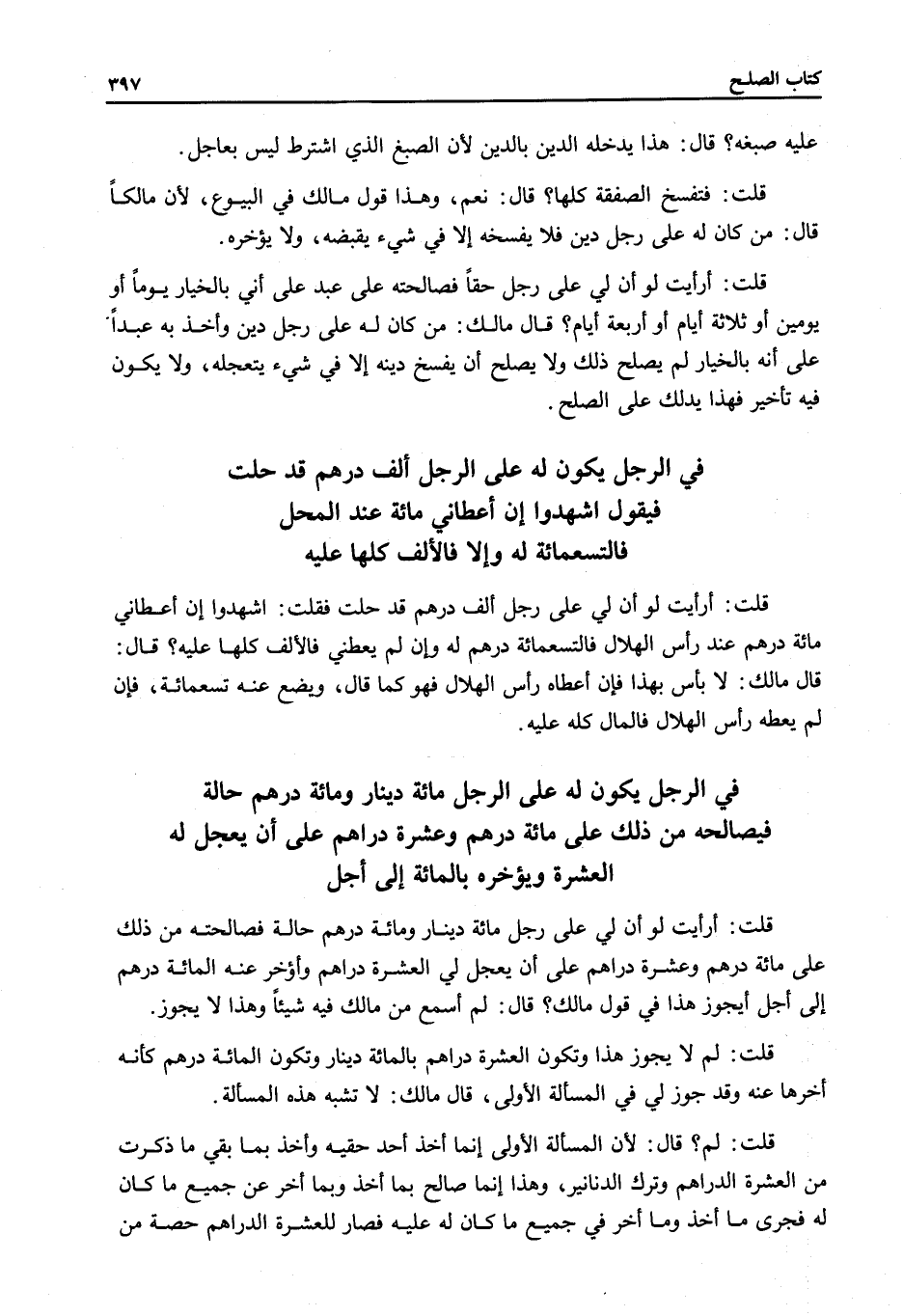 كتاب الصلح ٣٩٧

عليه صبغه؟ قال: هذا يدخله الدين بالدين لأن الصبغ الذي اشترط ليس بعاجل.

قلت: فتفسخ الصفقة كلها؟ قال: نعم، وهذا قول مالك في البيوع، لأن مالكاً قال: من كان له على رجل دين فلا يفسخه إلا في شيء يقبضه، ولا يؤخره.

قلت: أرأيت لو أن لي على رجل حقاً فصالحته على عبد على أني بالخيار يوماً أو يومين أو ثلاثة أيام أو أربعة أيام؟ قال مالك: من كان له على رجل دين وأخذ به عبداً على أنه بالخيار لم يصلح ذلك ولا يصلح أن يفسخ دينه إلا في شيء يتعجله، ولا يكون فيه تأخير فهذا يدلك على الصلح.

في الرجل يكون له على الرجل ألف درهم قد حلت فيقول اشهدوا إن أعطاني مائة عند المحل فالتسعمائة له وإلا فالألف كلها عليه

قلت: أرأيت لو أن لي على رجل ألف درهم قد حلت فقلت: اشهدوا إن أعطاني مائة درهم عند رأس الهلال فالتسعمائة درهم له وإن لم يعطني فالألف كلها عليه؟ قال: قال مالك: لا بأس بهذا فإن أعطاه رأس الهلال فهو كما قال، ويضع عنه تسعمائة، فإن لم يعطه رأس الهلال فالمال كله عليه.

في الرجل يكون له على الرجل مائة دينار ومائة درهم حالة فيصالحه من ذلك على مائة درهم وعشرة دراهم على أن يعجل له العشرة ويؤخره بالمائة إلى أجل

قلت: أرأيت لو أن لي على رجل مائة دينار ومائة درهم حالة فصالحته من ذلك على مائة درهم وعشرة دراهم على أن يعجل لي العشرة دراهم وأؤخر عنه المائة درهم إلى أجل أيجوز هذا في قول مالك؟ قال: لم أسمع من مالك فيه شيئاً وهذا لا يجوز.

قلت: لم لا يجوز هذا وتكون العشرة دراهم بالمائة دينار وتكون المائة درهم كأنه أخرها عنه وقد جوز لي في المسألة الأولى، قال مالك: لا تشبه هذه المسألة.

قلت: لم؟ قال: لأن المسألة الأولى إنما أخذ أحد حقيه وأخذ بما بقي ما ذكرت من العشرة الدراهم وترك الدنانير، وهذا إنما صالح بما أخذ وبما أخر عن جميع ما كان له فجرى ما أخذ وما أخر في جميع ما كان له عليه فصار للعشرة الدراهم حصة من